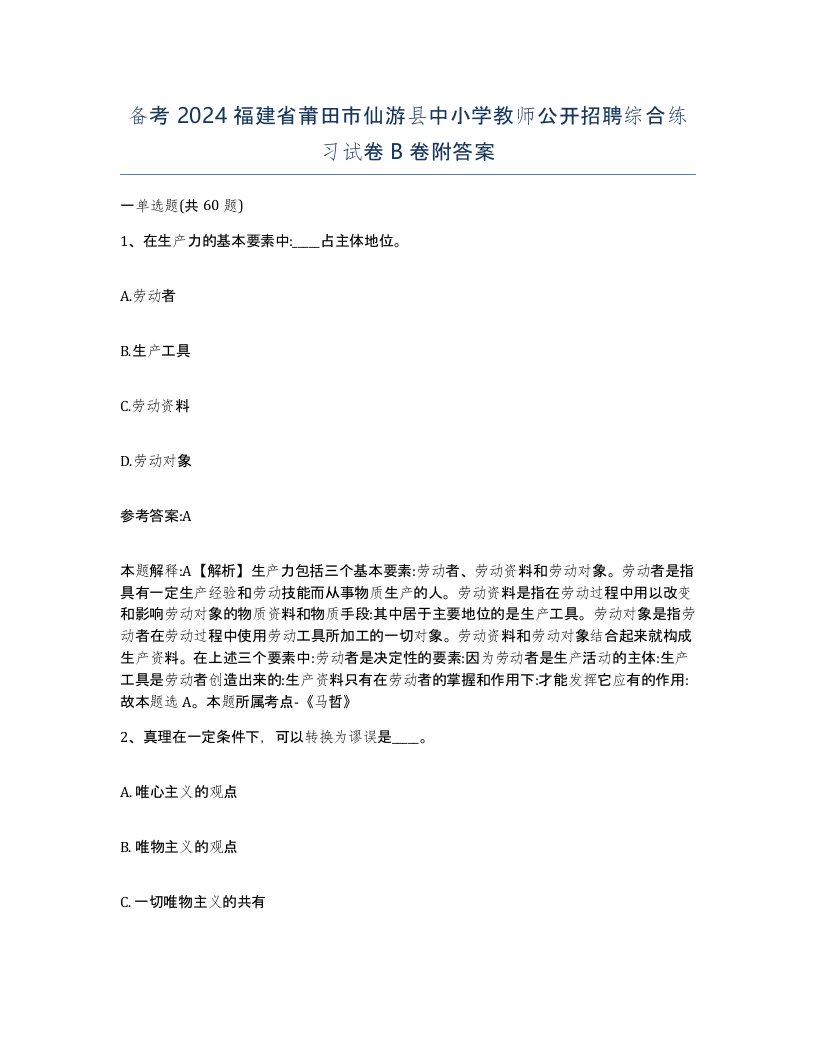 备考 2024 福建省莆田市仙游县中小学教师公开招聘综合练习试卷 B 卷附答案

一单选题(共 60 题)

1、在生产力的基本要素中:____占主体地位。

A.劳动者

B.生产工具

C.劳动资料

D.劳动对象

参考答案:A

本题解释:A【解析】生产力包括三个基本要素:劳动者、劳动资料和劳动对象。劳动者是指具有一定生产经验和劳动技能而从事物质生产的人。劳动资料是指在劳动过程中用以改变和影响劳动对象的物质资料和物质手段:其中居于主要地位的是生产工具。劳动对象是指劳动者在劳动过程中使用劳动工具所加工的一切对象。劳动资料和劳动对象结合起来就构成生产资料。在上述三个要素中:劳动者是决定性的要素:因为劳动者是生产活动的主体:生产工具是劳动者创造出来的:生产资料只有在劳动者的掌握和作用下:才能发挥它应有的作用:故本题选 A。本题所属考点-《马哲》

2、真理在一定条件下，可以转换为谬误是____。

A. 唯心主义的观点

B. 唯物主义的观点

C. 一切唯物主义的共有